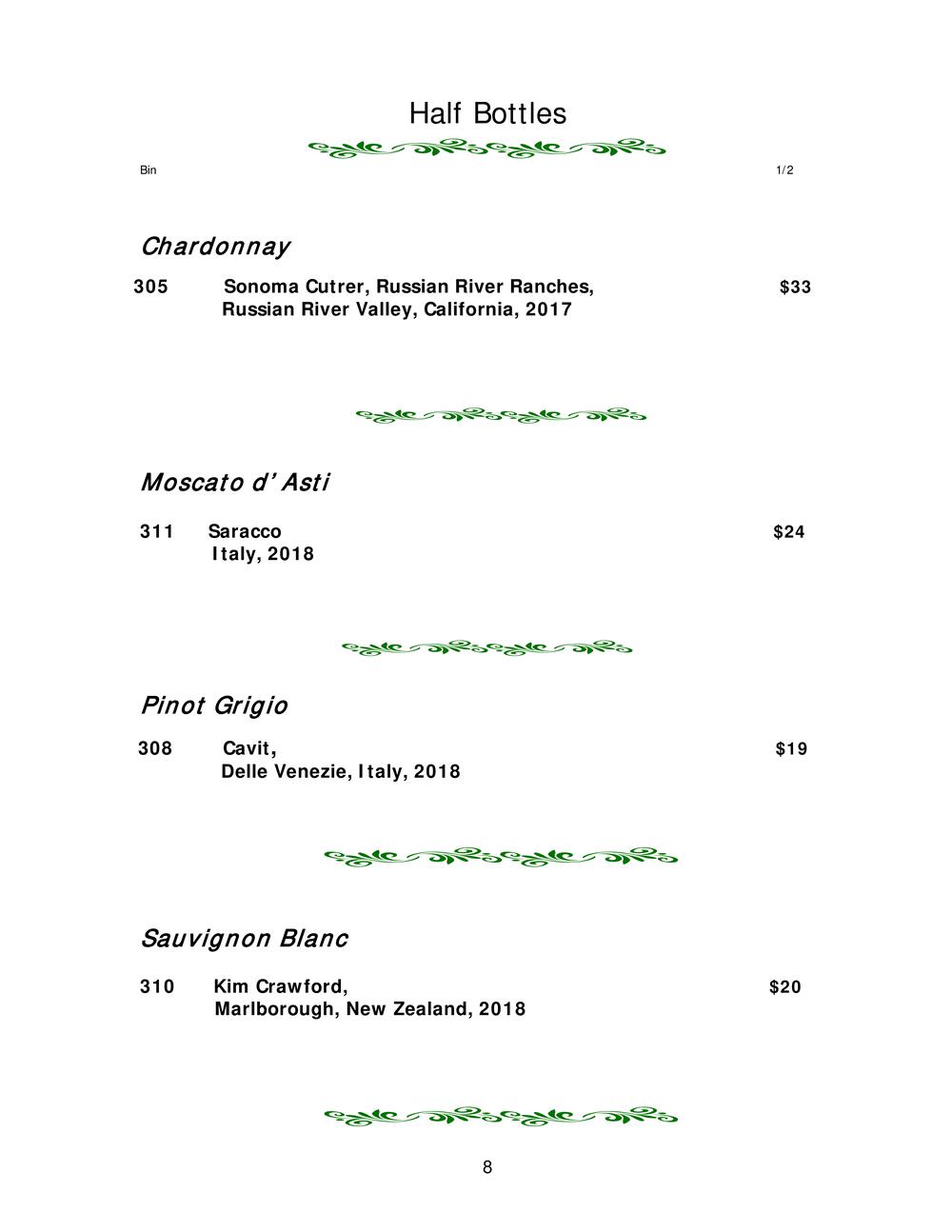 Half Bottles

Bin 1/2

Chardonnay

305 Sonoma Cutrer, Russian River Ranches, $33
Russian River Valley, California, 2017

Moscato d' Asti

311 Saracco $24
Italy, 2018

Pinot Grigio

308 Cavit, $19
Delle Venezie, Italy, 2018

Sauvignon Blanc

310 Kim Crawford, $20
Marlborough, New Zealand, 2018

8